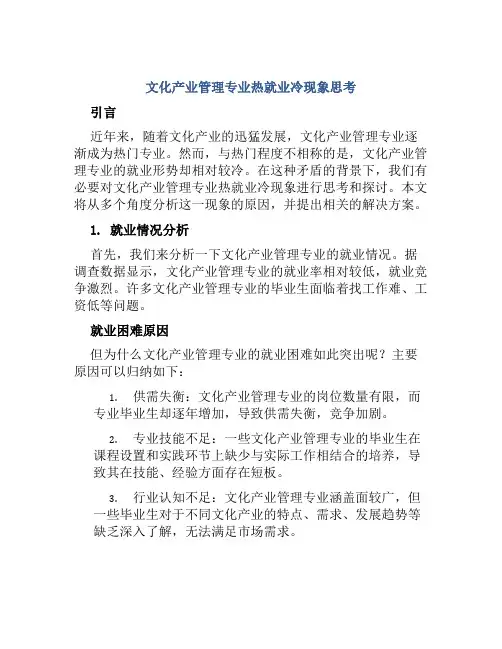 文化产业管理专业热就业冷现象思考

引言

近年来，随着文化产业的迅猛发展，文化产业管理专业逐渐成为热门专业。然而，与热门程度不相称的是，文化产业管理专业的就业形势却相对较冷。在这种矛盾的背景下，我们有必要对文化产业管理专业热就业冷现象进行思考和探讨。本文将从多个角度分析这一现象的原因，并提出相关的解决方案。

1. 就业情况分析

首先，我们来分析一下文化产业管理专业的就业情况。据调查数据显示，文化产业管理专业的就业率相对较低，就业竞争激烈。许多文化产业管理专业的毕业生面临着找工作难、工资低等问题。

就业困难原因

但为什么文化产业管理专业的就业困难如此突出呢？主要原因可以归纳如下：

1. 供需失衡：文化产业管理专业的岗位数量有限，而专业毕业生却逐年增加，导致供需失衡，竞争加剧。

2. 专业技能不足：一些文化产业管理专业的毕业生在课程设置和实践环节上缺少与实际工作相结合的培养，导致其在技能、经验方面存在短板。

3. 行业认知不足：文化产业管理专业涵盖面较广，但一些毕业生对于不同文化产业的特点、需求、发展趋势等缺乏深入了解，无法满足市场需求。